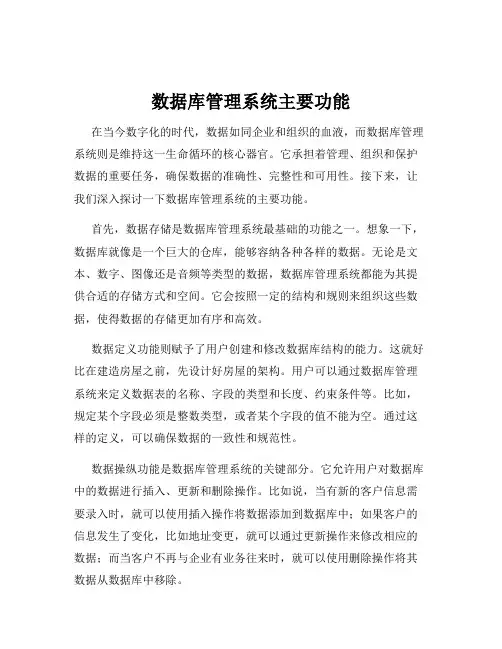 数据库管理系统主要功能

在当今数字化的时代，数据如同企业和组织的血液，而数据库管理系统则是维持这一生命循环的核心器官。它承担着管理、组织和保护数据的重要任务，确保数据的准确性、完整性和可用性。接下来，让我们深入探讨一下数据库管理系统的主要功能。

首先，数据存储是数据库管理系统最基础的功能之一。想象一下，数据库就像是一个巨大的仓库，能够容纳各种各样的数据。无论是文本、数字、图像还是音频等类型的数据，数据库管理系统都能为其提供合适的存储方式和空间。它会按照一定的结构和规则来组织这些数据，使得数据的存储更加有序和高效。

数据定义功能则赋予了用户创建和修改数据库结构的能力。这就好比在建造房屋之前，先设计好房屋的架构。用户可以通过数据库管理系统来定义数据表的名称、字段的类型和长度、约束条件等。比如，规定某个字段必须是整数类型，或者某个字段的值不能为空。通过这样的定义，可以确保数据的一致性和规范性。

数据操纵功能是数据库管理系统的关键部分。它允许用户对数据库中的数据进行插入、更新和删除操作。比如说，当有新的客户信息需要录入时，就可以使用插入操作将数据添加到数据库中；如果客户的信息发生了变化，比如地址变更，就可以通过更新操作来修改相应的数据；而当客户不再与企业有业务往来时，就可以使用删除操作将其数据从数据库中移除。